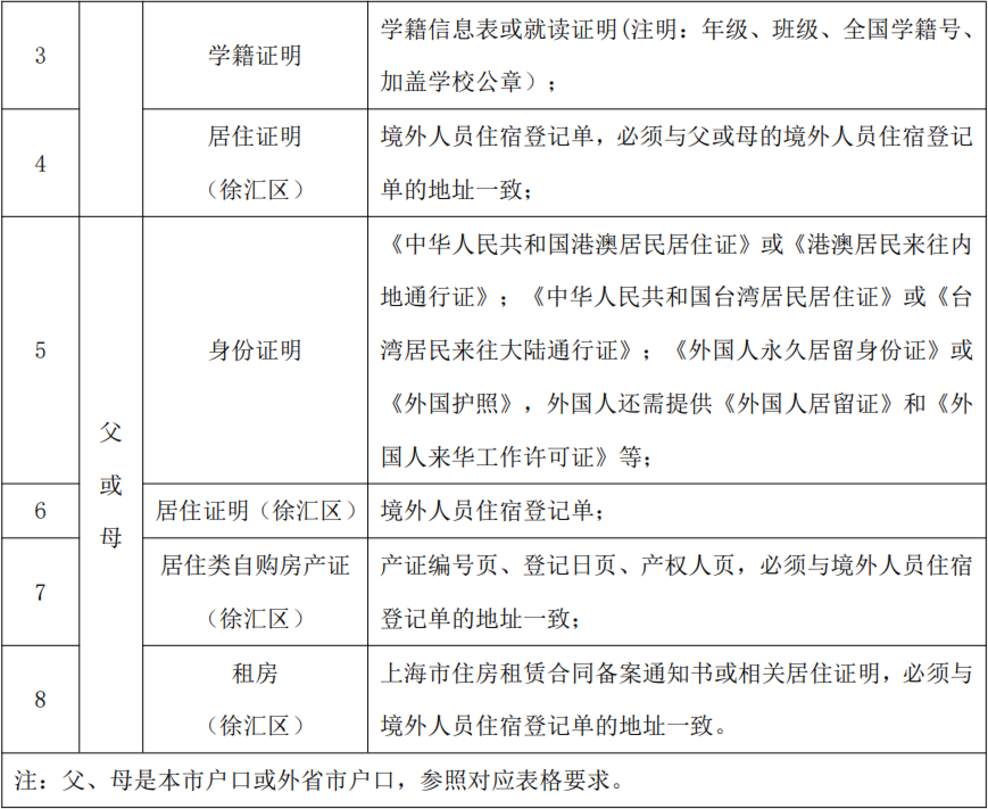 | 3 |  | 学籍证明 | 学籍信息表或就读证明(注明：年级、班级、全国学籍号、加盖学校公章）； |
|---|---|---|---|
| 4 |  | 居住证明（徐汇区） | 境外人员住宿登记单，必须与父或母的境外人员住宿登记单的地址一致； |
| 5 | 父或母 | 身份证明 | 《中华人民共和国港澳居民居住证》或《港澳居民来往内地通行证》；《中华人民共和国台湾居民居住证》或《台湾居民来往大陆通行证》；《外国人永久居留身份证》或《外国护照》，外国人还需提供《外国人居留证》和《外国人来华工作许可证》等； |
| 6 | 父或母 | 居住证明（徐汇区） | 境外人员住宿登记单； |
| 7 | 父或母 | 居住类自购房产证（徐汇区） | 产证编号页、登记日页、产权人页，必须与境外人员住宿登记单的地址一致； |
| 8 | 父或母 | 租房（徐汇区） | 上海市住房租赁合同备案通知书或相关居住证明，必须与境外人员住宿登记单的地址一致。 |

注：父、母是本市户口或外省市户口，参照对应表格要求。